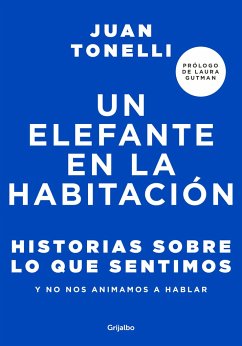 JUAN TONELLI

PRÓLOGO DE LAURA GUTMAN

UN ELEFANTE EN LA HABITACIÓN

HISTORIAS SOBRE LO QUE SENTIMOS

Y NO NOS ANIMAMOS A HABLAR

Grijalbo